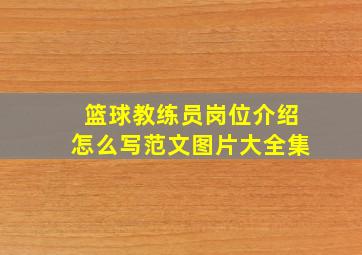 篮球教练员岗位介绍
怎么写范文图片大全集